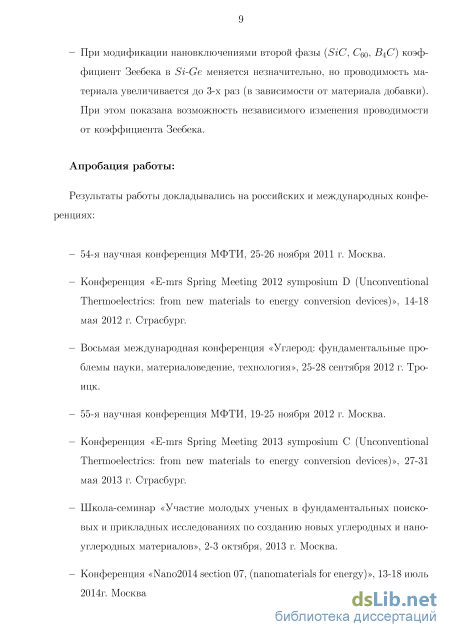 9

– При модификации нановключениями второй фазы ($SiC$, $C_{60}$, $B_4C$) коэффициент Зеебека в $Si$-$Ge$ меняется незначительно, но проводимость материала увеличивается до 3-х раз (в зависимости от материала добавки). При этом показана возможность независимого изменения проводимости от коэффициента Зеебека.

Апробация работы:

Результаты работы докладывались на российских и международных конференциях:

– 54-я научная конференция МФТИ, 25-26 ноября 2011 г. Москва.

– Конференция «E-mrs Spring Meeting 2012 symposium D (Unconventional Thermoelectrics: from new materials to energy conversion devices)», 14-18 мая 2012 г. Страсбург.

– Восьмая международная конференция «Углерод: фундаментальные проблемы науки, материаловедение, технология», 25-28 сентября 2012 г. Троицк.

– 55-я научная конференция МФТИ, 19-25 ноября 2012 г. Москва.

– Конференция «E-mrs Spring Meeting 2013 symposium C (Unconventional Thermoelectrics: from new materials to energy conversion devices)», 27-31 мая 2013 г. Страсбург.

– Школа-семинар «Участие молодых ученых в фундаментальных поисковых и прикладных исследованиях по созданию новых углеродных и наноуглеродных материалов», 2-3 октября, 2013 г. Москва.

– Конференция «Nano2014 section 07, (nanomaterials for energy)», 13-18 июль 2014г. Москва

dsLib.net
библиотека диссертаций